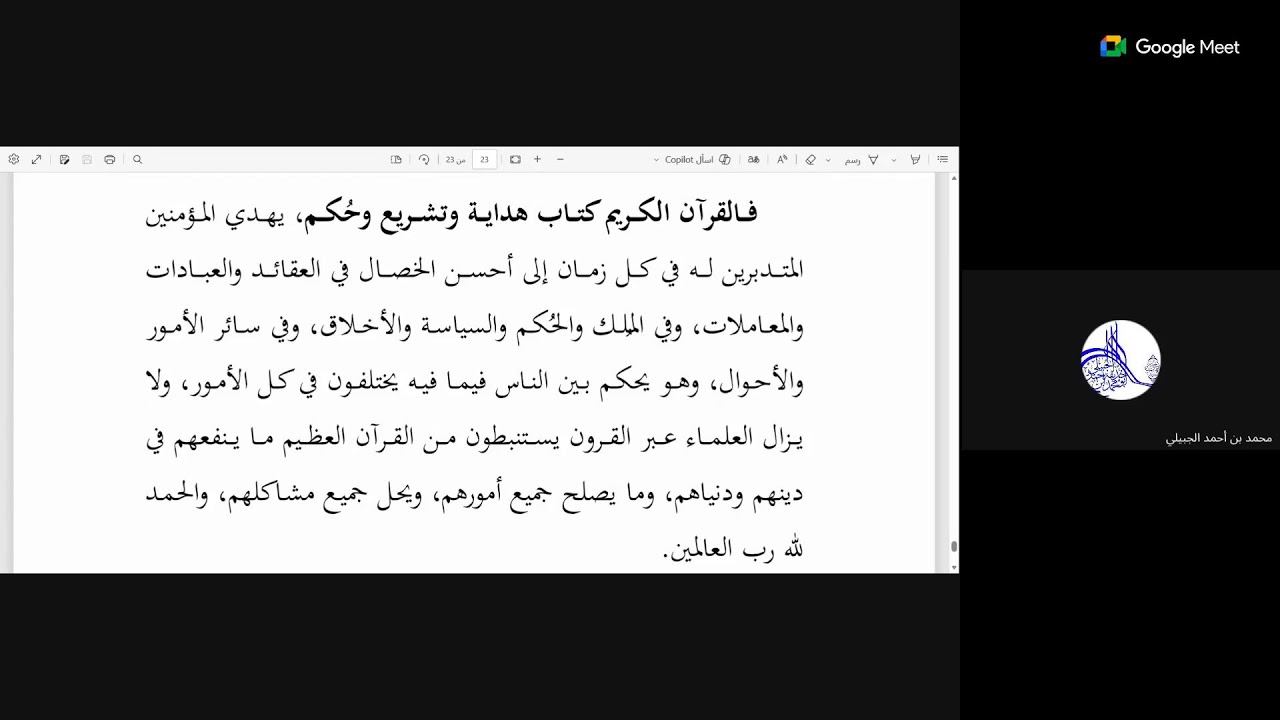 Google Meet

رسم اسأل Copilot 23 من 23

فالقرآن الكريم كتاب هداية وتشريع وحُكم، يهدي المؤمنين المتدبرين له في كل زمان إلى أحسن الخصال في العقائد والعبادات والمعاملات، وفي الملك والحُكم والسياسة والأخلاق، وفي سائر الأمور والأحوال، وهو يحكم بين الناس فيما فيه يختلفون في كل الأمور، ولا يزال العلماء عبر القرون يستنبطون من القرآن العظيم ما ينفعهم في دينهم ودنياهم، وما يصلح جميع أمورهم، ويحل جميع مشاكلهم، والحمد لله رب العالمين.

محمد بن أحمد الجبيلي